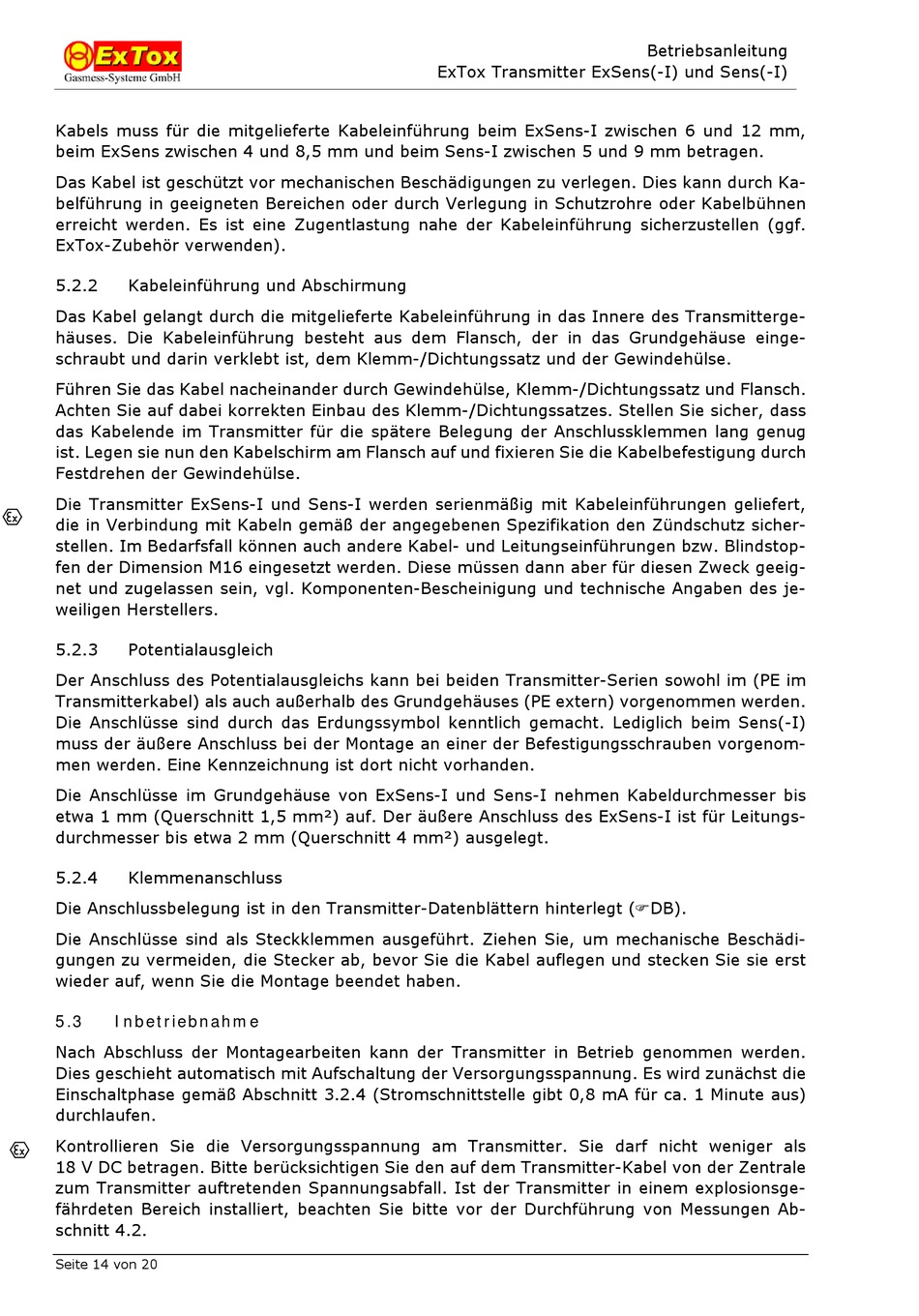 ExTox
Gasmess-Systeme GmbH

Betriebsanleitung
ExTox Transmitter ExSens(-I) und Sens(-I)

Kabels muss für die mitgelieferte Kabeleinführung beim ExSens-I zwischen 6 und 12 mm, beim ExSens zwischen 4 und 8,5 mm und beim Sens-I zwischen 5 und 9 mm betragen.

Das Kabel ist geschützt vor mechanischen Beschädigungen zu verlegen. Dies kann durch Kabelführung in geeigneten Bereichen oder durch Verlegung in Schutzrohre oder Kabelbühnen erreicht werden. Es ist eine Zugentlastung nahe der Kabeleinführung sicherzustellen (ggf. ExTox-Zubehör verwenden).

5.2.2 Kabeleinführung und Abschirmung

Das Kabel gelangt durch die mitgelieferte Kabeleinführung in das Innere des Transmittergehäuses. Die Kabeleinführung besteht aus dem Flansch, der in das Grundgehäuse eingeschraubt und darin verklebt ist, dem Klemm-/Dichtungssatz und der Gewindehülse.

Führen Sie das Kabel nacheinander durch Gewindehülse, Klemm-/Dichtungssatz und Flansch. Achten Sie auf dabei korrekten Einbau des Klemm-/Dichtungssatzes. Stellen Sie sicher, dass das Kabelende im Transmitter für die spätere Belegung der Anschlussklemmen lang genug ist. Legen sie nun den Kabelschirm am Flansch auf und fixieren Sie die Kabelbefestigung durch Festdrehen der Gewindehülse.

Ex

Die Transmitter ExSens-I und Sens-I werden serienmäßig mit Kabeleinführungen geliefert, die in Verbindung mit Kabeln gemäß der angegebenen Spezifikation den Zündschutz sicherstellen. Im Bedarfsfall können auch andere Kabel- und Leitungseinführungen bzw. Blindstopfen der Dimension M16 eingesetzt werden. Diese müssen dann aber für diesen Zweck geeignet und zugelassen sein, vgl. Komponenten-Bescheinigung und technische Angaben des jeweiligen Herstellers.

5.2.3 Potentialausgleich

Der Anschluss des Potentialausgleichs kann bei beiden Transmitter-Serien sowohl im (PE im Transmitterkabel) als auch außerhalb des Grundgehäuses (PE extern) vorgenommen werden. Die Anschlüsse sind durch das Erdungssymbol kenntlich gemacht. Lediglich beim Sens(-I) muss der äußere Anschluss bei der Montage an einer der Befestigungsschrauben vorgenommen werden. Eine Kennzeichnung ist dort nicht vorhanden.

Die Anschlüsse im Grundgehäuse von ExSens-I und Sens-I nehmen Kabeldurchmesser bis etwa 1 mm (Querschnitt 1,5 mm²) auf. Der äußere Anschluss des ExSens-I ist für Leitungsdurchmesser bis etwa 2 mm (Querschnitt 4 mm²) ausgelegt.

5.2.4 Klemmenanschluss

Die Anschlussbelegung ist in den Transmitter-Datenblättern hinterlegt (☞DB).

Die Anschlüsse sind als Steckklemmen ausgeführt. Ziehen Sie, um mechanische Beschädigungen zu vermeiden, die Stecker ab, bevor Sie die Kabel auflegen und stecken Sie sie erst wieder auf, wenn Sie die Montage beendet haben.

5.3 Inbetriebnahme

Nach Abschluss der Montagearbeiten kann der Transmitter in Betrieb genommen werden. Dies geschieht automatisch mit Aufschaltung der Versorgungsspannung. Es wird zunächst die Einschaltphase gemäß Abschnitt 3.2.4 (Stromschnittstelle gibt 0,8 mA für ca. 1 Minute aus) durchlaufen.

Ex

Kontrollieren Sie die Versorgungsspannung am Transmitter. Sie darf nicht weniger als 18 V DC betragen. Bitte berücksichtigen Sie den auf dem Transmitter-Kabel von der Zentrale zum Transmitter auftretenden Spannungsabfall. Ist der Transmitter in einem explosionsgefährdeten Bereich installiert, beachten Sie bitte vor der Durchführung von Messungen Abschnitt 4.2.

Seite 14 von 20